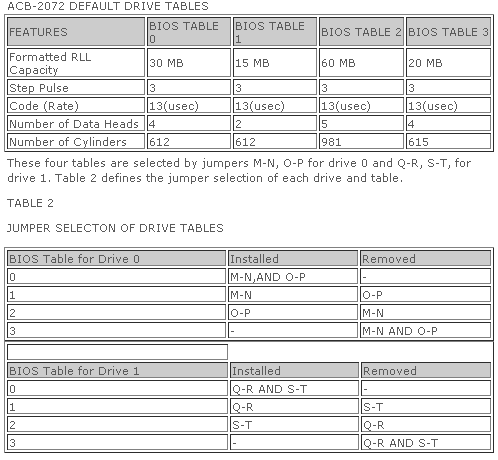 ACB-2072 DEFAULT DRIVE TABLES

| FEATURES | BIOS TABLE 0 | BIOS TABLE 1 | BIOS TABLE 2 | BIOS TABLE 3 |
|---|---|---|---|---|
| Formatted RLL Capacity | 30 MB | 15 MB | 60 MB | 20 MB |
| Step Pulse | 3 | 3 | 3 | 3 |
| Code (Rate) | 13(usec) | 13(usec) | 13(usec) | 13(usec) |
| Number of Data Heads | 4 | 2 | 5 | 4 |
| Number of Cylinders | 612 | 612 | 981 | 615 |

These four tables are selected by jumpers M-N, O-P for drive 0 and Q-R, S-T, for drive 1. Table 2 defines the jumper selection of each drive and table.

TABLE 2

JUMPER SELECTON OF DRIVE TABLES

| BIOS Table for Drive 0 | Installed | Removed |
|---|---|---|
| 0 | M-N,AND O-P | - |
| 1 | M-N | O-P |
| 2 | O-P | M-N |
| 3 | - | M-N AND O-P |

| BIOS Table for Drive 1 | Installed | Removed |
|---|---|---|
| 0 | Q-R AND S-T | - |
| 1 | Q-R | S-T |
| 2 | S-T | Q-R |
| 3 | - | Q-R AND S-T |